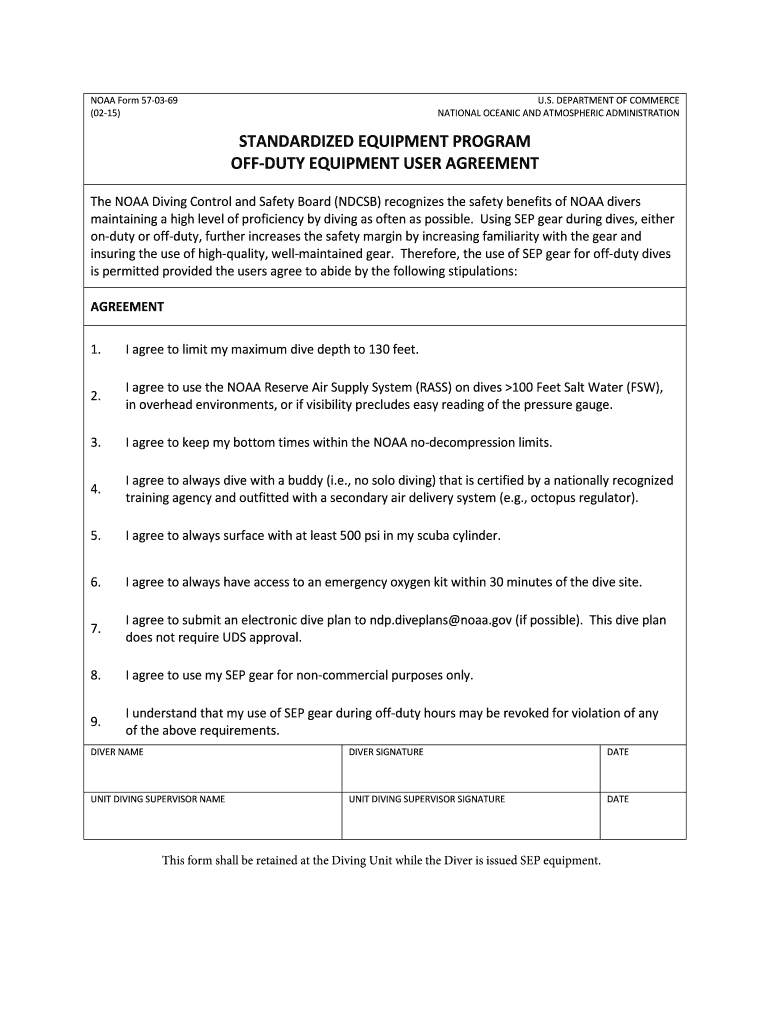 NOAA Form 57-03-69
(02-15)

U.S. DEPARTMENT OF COMMERCE
NATIONAL OCEANIC AND ATMOSPHERIC ADMINISTRATION

STANDARDIZED EQUIPMENT PROGRAM
OFF-DUTY EQUIPMENT USER AGREEMENT

The NOAA Diving Control and Safety Board (NDCSB) recognizes the safety benefits of NOAA divers maintaining a high level of proficiency by diving as often as possible. Using SEP gear during dives, either on-duty or off-duty, further increases the safety margin by increasing familiarity with the gear and insuring the use of high-quality, well-maintained gear. Therefore, the use of SEP gear for off-duty dives is permitted provided the users agree to abide by the following stipulations:

AGREEMENT

1. I agree to limit my maximum dive depth to 130 feet.

2. I agree to use the NOAA Reserve Air Supply System (RASS) on dives >100 Feet Salt Water (FSW), in overhead environments, or if visibility precludes easy reading of the pressure gauge.

3. I agree to keep my bottom times within the NOAA no-decompression limits.

4. I agree to always dive with a buddy (i.e., no solo diving) that is certified by a nationally recognized training agency and outfitted with a secondary air delivery system (e.g., octopus regulator).

5. I agree to always surface with at least 500 psi in my scuba cylinder.

6. I agree to always have access to an emergency oxygen kit within 30 minutes of the dive site.

7. I agree to submit an electronic dive plan to ndp.diveplans@noaa.gov (if possible). This dive plan does not require UDS approval.

8. I agree to use my SEP gear for non-commercial purposes only.

9. I understand that my use of SEP gear during off-duty hours may be revoked for violation of any of the above requirements.

| DIVER NAME | DIVER SIGNATURE | DATE |
|---|---|---|
| UNIT DIVING SUPERVISOR NAME | UNIT DIVING SUPERVISOR SIGNATURE | DATE |

This form shall be retained at the Diving Unit while the Diver is issued SEP equipment.